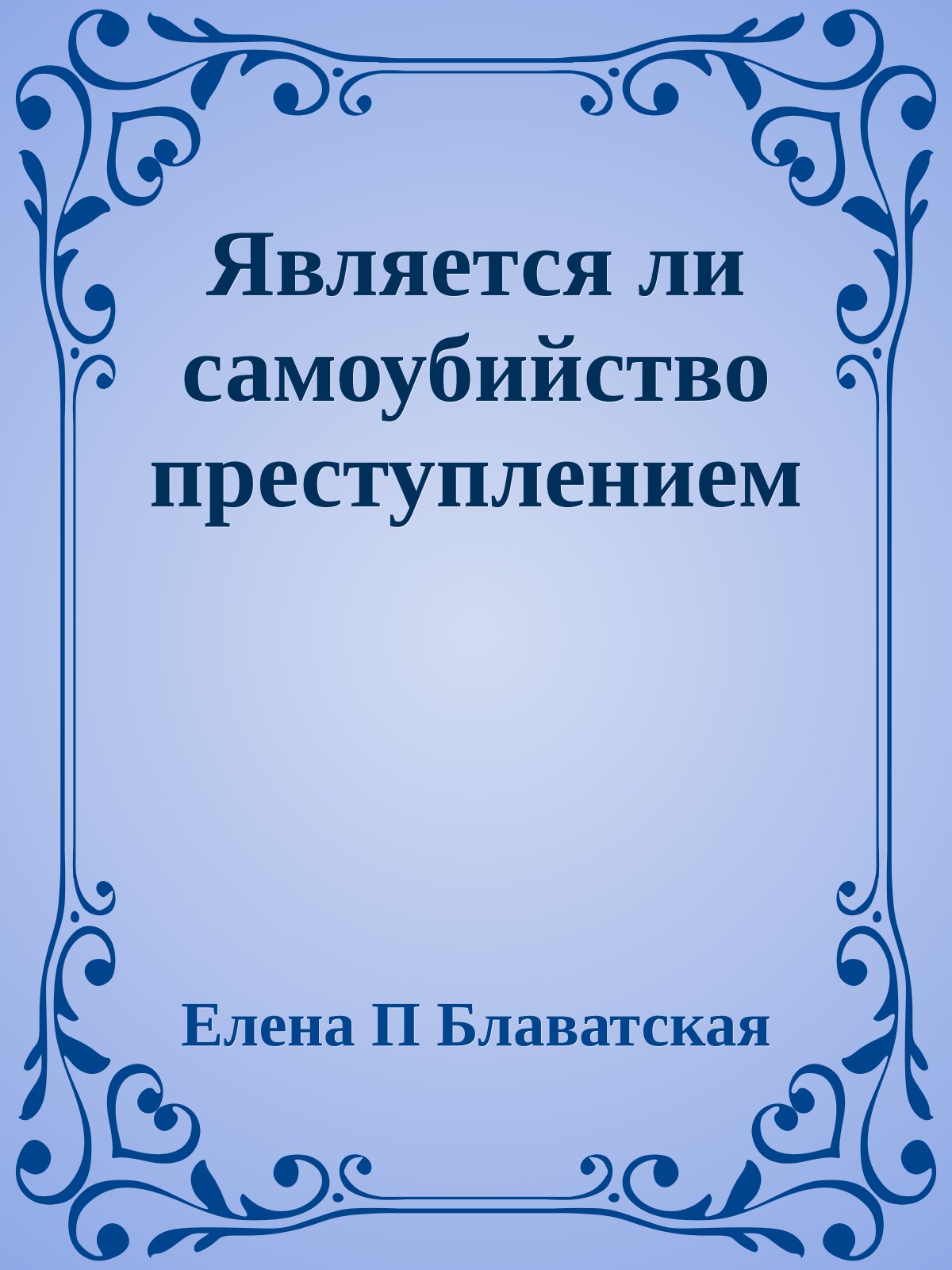 Является ли самоубийство преступлением

Елена П Блаватская